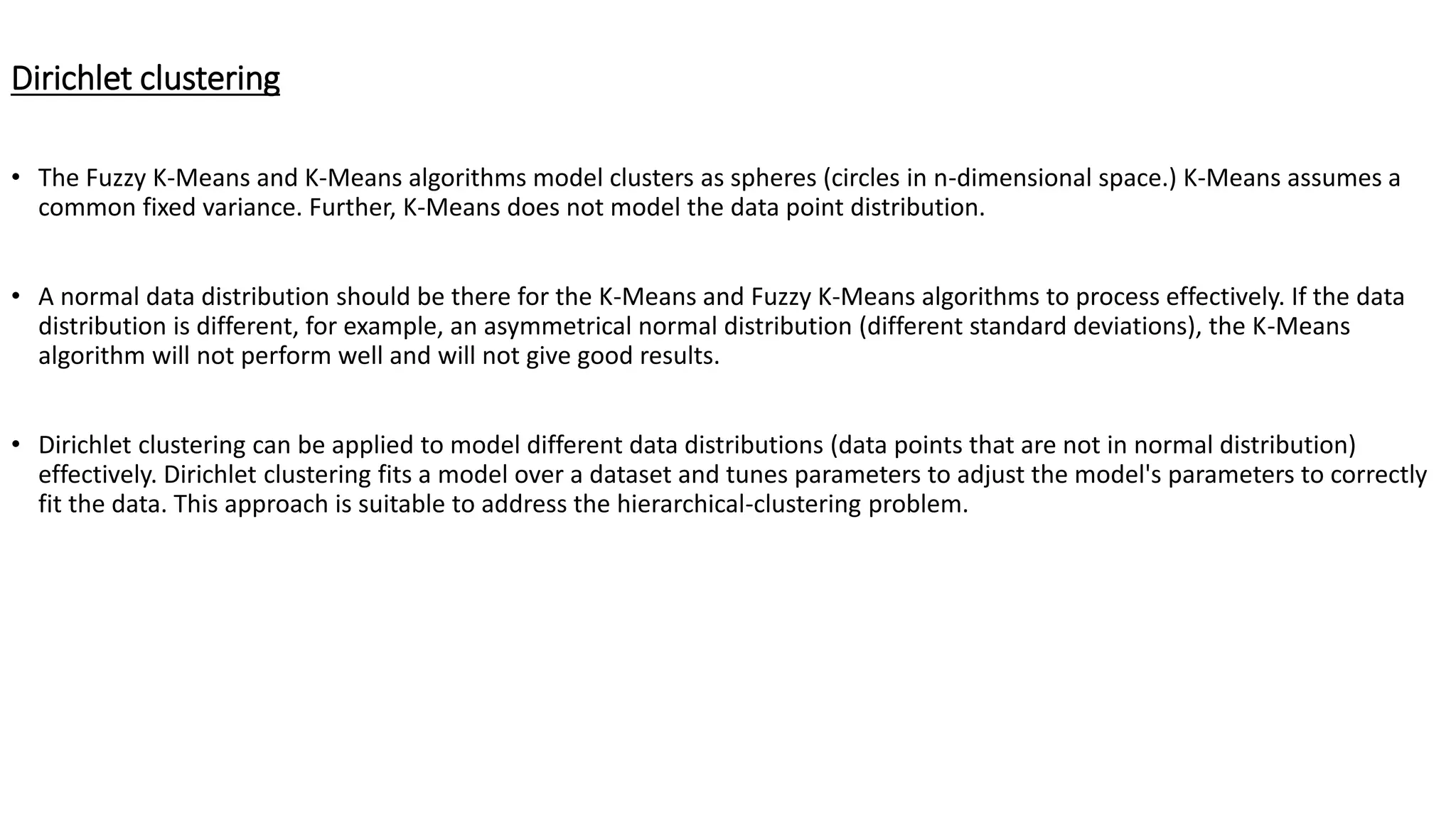 Dirichlet clustering

• The Fuzzy K-Means and K-Means algorithms model clusters as spheres (circles in n-dimensional space.) K-Means assumes a common fixed variance. Further, K-Means does not model the data point distribution.

• A normal data distribution should be there for the K-Means and Fuzzy K-Means algorithms to process effectively. If the data distribution is different, for example, an asymmetrical normal distribution (different standard deviations), the K-Means algorithm will not perform well and will not give good results.

• Dirichlet clustering can be applied to model different data distributions (data points that are not in normal distribution) effectively. Dirichlet clustering fits a model over a dataset and tunes parameters to adjust the model's parameters to correctly fit the data. This approach is suitable to address the hierarchical-clustering problem.